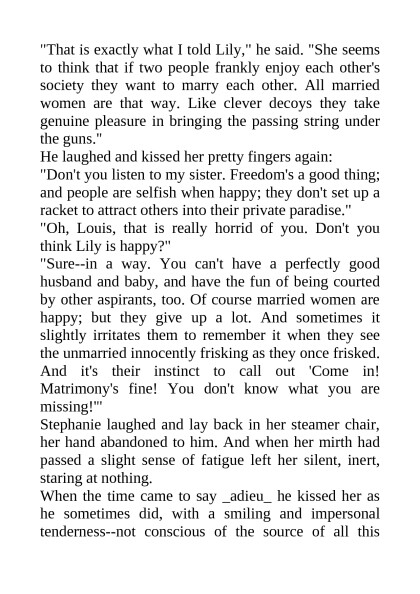 "That is exactly what I told Lily," he said. "She seems to think that if two people frankly enjoy each other's society they want to marry each other. All married women are that way. Like clever decoys they take genuine pleasure in bringing the passing string under the guns."

He laughed and kissed her pretty fingers again:

"Don't you listen to my sister. Freedom's a good thing; and people are selfish when happy; they don't set up a racket to attract others into their private paradise."

"Oh, Louis, that is really horrid of you. Don't you think Lily is happy?"

"Sure--in a way. You can't have a perfectly good husband and baby, and have the fun of being courted by other aspirants, too. Of course married women are happy; but they give up a lot. And sometimes it slightly irritates them to remember it when they see the unmarried innocently frisking as they once frisked. And it's their instinct to call out 'Come in! Matrimony's fine! You don't know what you are missing!'"

Stephanie laughed and lay back in her steamer chair, her hand abandoned to him. And when her mirth had passed a slight sense of fatigue left her silent, inert, staring at nothing.

When the time came to say _adieu_ he kissed her as he sometimes did, with a smiling and impersonal tenderness--not conscious of the source of all this